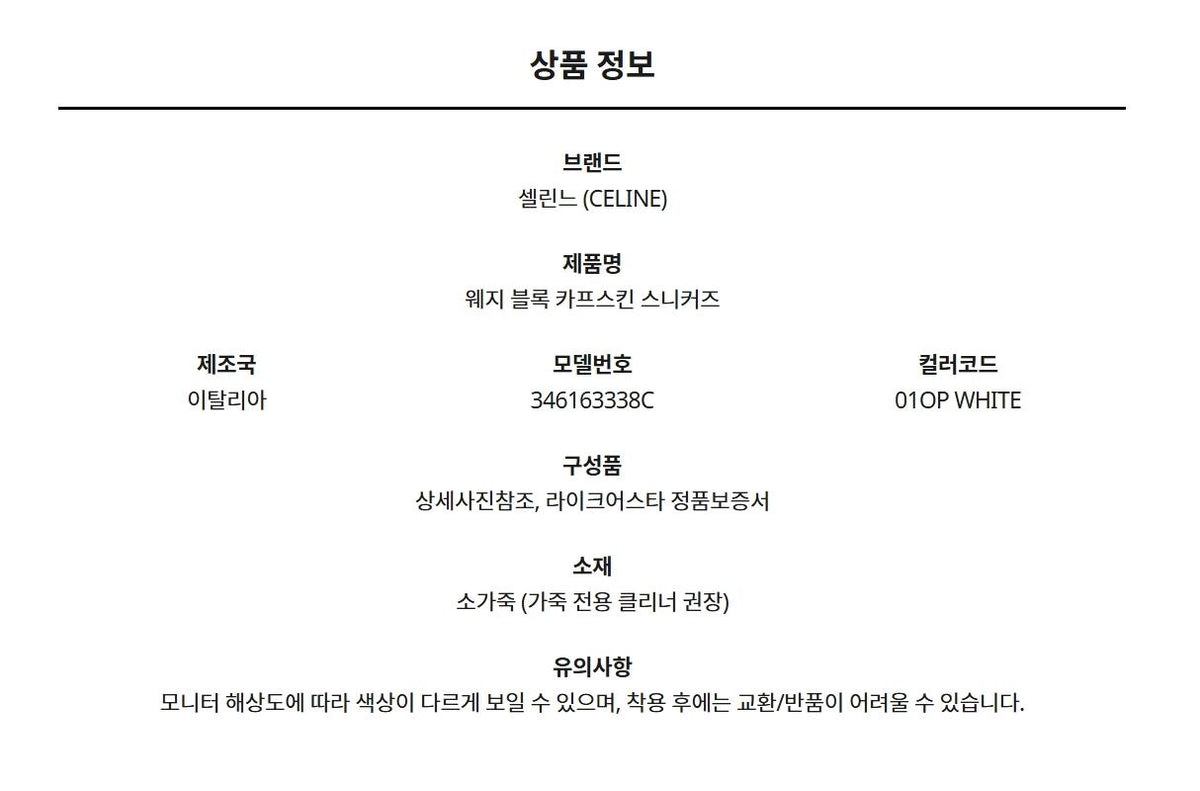 상품 정보

브랜드
셀린느 (CELINE)

제품명
웨지 블록 카프스킨 스니커즈

제조국
이탈리아

모델번호
346163338C

컬러코드
01OP WHITE

구성품
상세사진참조, 라이크어스타 정품보증서

소재
소가죽 (가죽 전용 클리너 권장)

유의사항
모니터 해상도에 따라 색상이 다르게 보일 수 있으며, 착용 후에는 교환/반품이 어려울 수 있습니다.